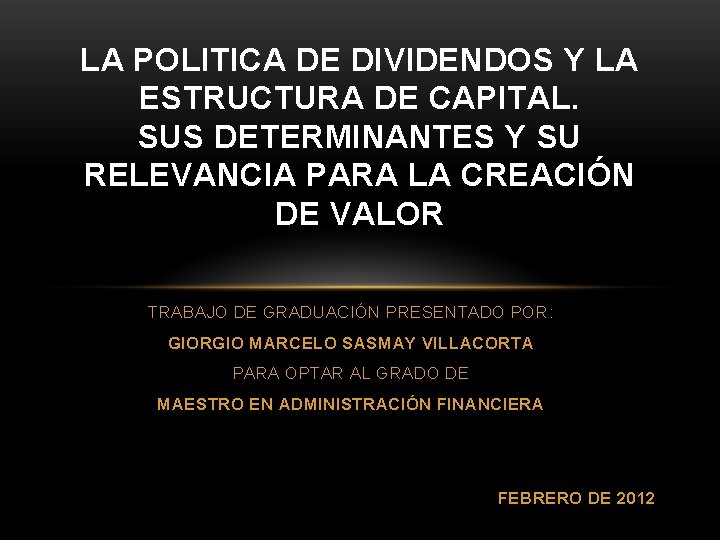 LA POLITICA DE DIVIDENDOS Y LA ESTRUCTURA DE CAPITAL.
SUS DETERMINANTES Y SU RELEVANCIA PARA LA CREACIÓN DE VALOR

TRABAJO DE GRADUACIÓN PRESENTADO POR:
GIORGIO MARCELO SASMAY VILLACORTA
PARA OPTAR AL GRADO DE
MAESTRO EN ADMINISTRACIÓN FINANCIERA

FEBRERO DE 2012